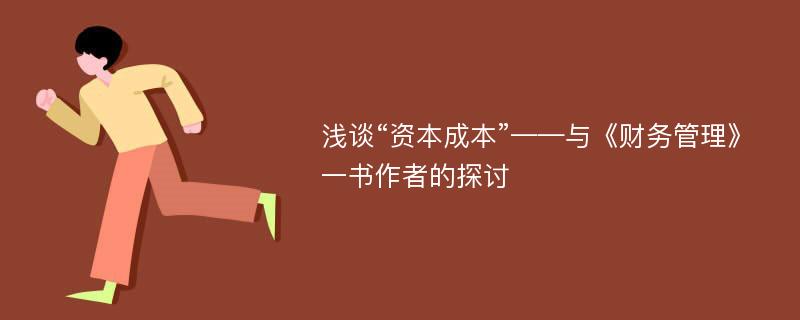 浅谈“资本成本”——与《财务管理》一书作者的探讨